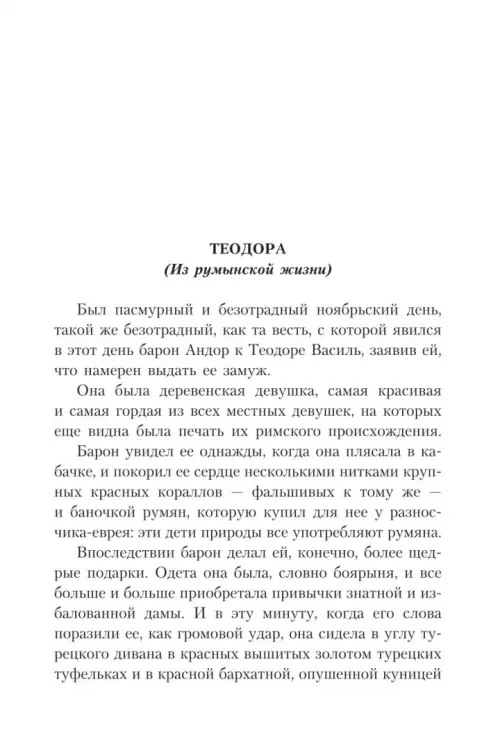 ТЕОДОРА
(Из румынской жизни)

Был пасмурный и безотрадный ноябрьский день, такой же безотрадный, как та весть, с которой явился в этот день барон Андор к Теодоре Василь, заявив ей, что намерен выдать ее замуж.

Она была деревенская девушка, самая красивая и самая гордая из всех местных девушек, на которых еще видна была печать их римского происхождения.

Барон увидел ее однажды, когда она плясала в кабачке, и покорил ее сердце несколькими нитками крупных красных кораллов — фальшивых к тому же — и баночкой румян, которую купил для нее у разносчика-еврея: эти дети природы все употребляют румяна.

Впоследствии барон делал ей, конечно, более щедрые подарки. Одета она была, словно боярыня, и все больше и больше приобретала привычки знатной и избалованной дамы. И в эту минуту, когда его слова поразили ее, как громовой удар, она сидела в углу турецкого дивана в красных вышитых золотом турецких туфельках и в красной бархатной, опушенной куницей